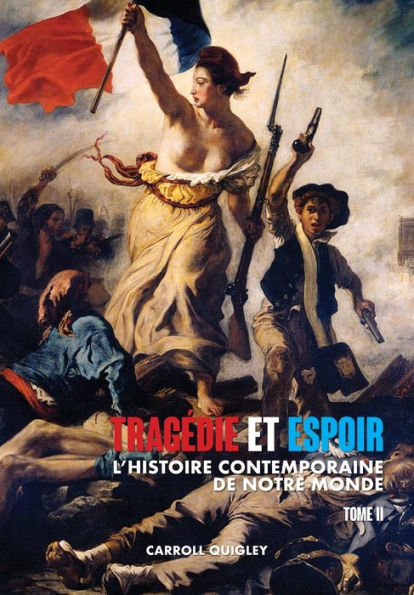 TRAGÉDIE ET ESPOIR
L'HISTOIRE CONTEMPORAINE DE NOTRE MONDE
TOME II
CARROLL QUIGLEY